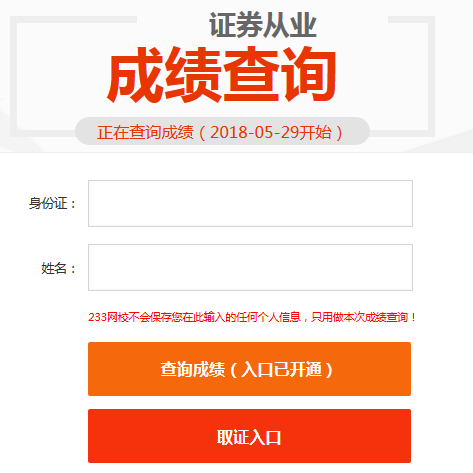 证券从业

成绩查询

正在查询成绩（2018-05-29开始）

身份证：

姓名：

233网校不会保存您在此输入的任何个人信息，只用做本次成绩查询！

查询成绩（入口已开通）

取证入口